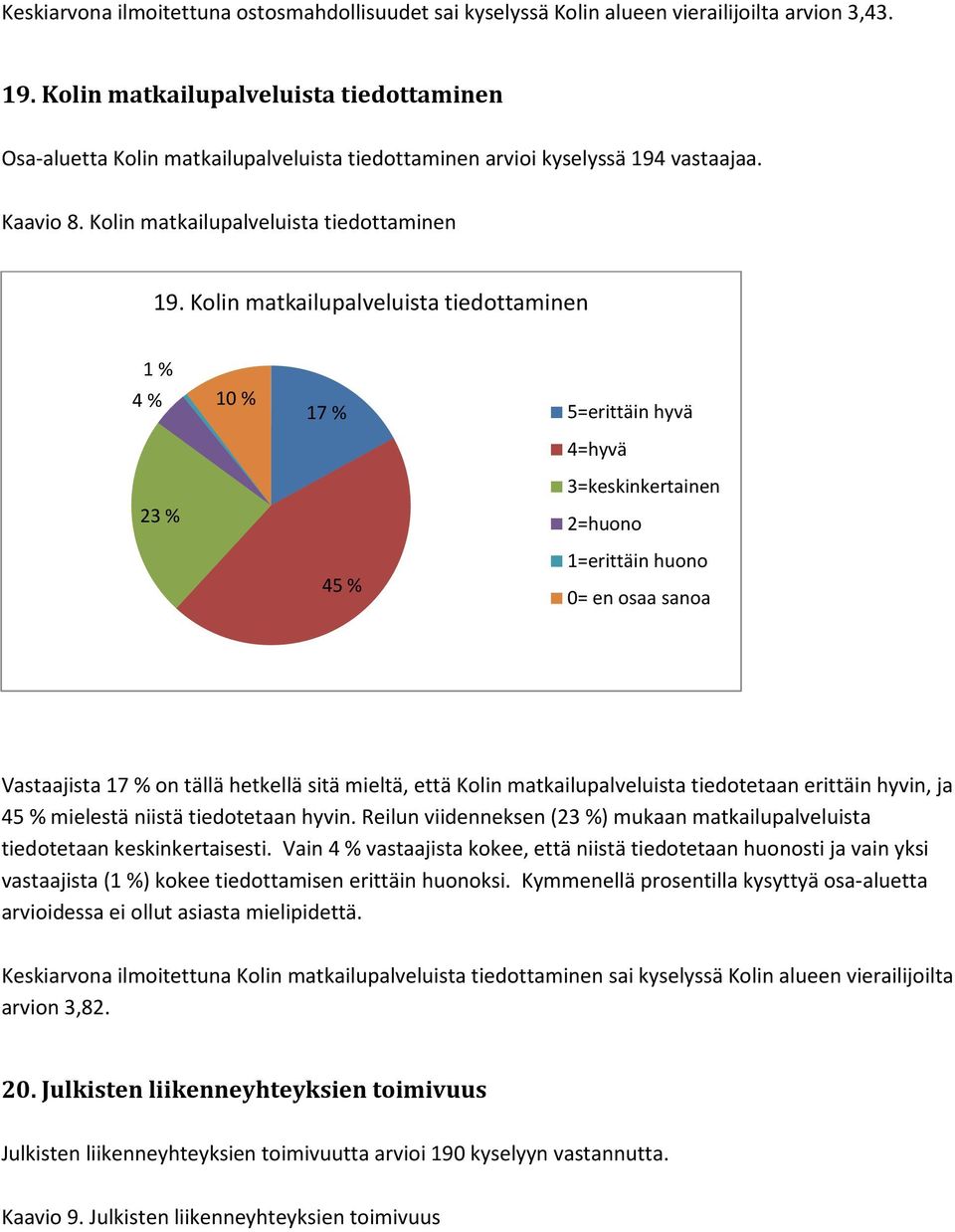 Keskiarvona ilmoitettuna ostosmahdollisuudet sai kyselyssä Kolin alueen vierailijoilta arvion 3,43.

19. Kolin matkailupalveluista tiedottaminen

Osa-aluetta Kolin matkailupalveluista tiedottaminen arvioi kyselyssä 194 vastaajaa.

Kaavio 8. Kolin matkailupalveluista tiedottaminen

19. Kolin matkailupalveluista tiedottaminen

1 %
4 %
10 %
17 %
23 %
45 %

5=erittäin hyvä
4=hyvä
3=keskinkertainen
2=huono
1=erittäin huono
0= en osaa sanoa

Vastaajista 17 % on tällä hetkellä sitä mieltä, että Kolin matkailupalveluista tiedotetaan erittäin hyvin, ja 45 % mielestä niistä tiedotetaan hyvin. Reilun viidenneksen (23 %) mukaan matkailupalveluista tiedotetaan keskinkertaisesti. Vain 4 % vastaajista kokee, että niistä tiedotetaan huonosti ja vain yksi vastaajista (1 %) kokee tiedottamisen erittäin huonoksi. Kymmenellä prosentilla kysyttyä osa-aluetta arvioidessa ei ollut asiasta mielipidettä.

Keskiarvona ilmoitettuna Kolin matkailupalveluista tiedottaminen sai kyselyssä Kolin alueen vierailijoilta arvion 3,82.

20. Julkisten liikenneyhteyksien toimivuus

Julkisten liikenneyhteyksien toimivuutta arvioi 190 kyselyyn vastannutta.

Kaavio 9. Julkisten liikenneyhteyksien toimivuus